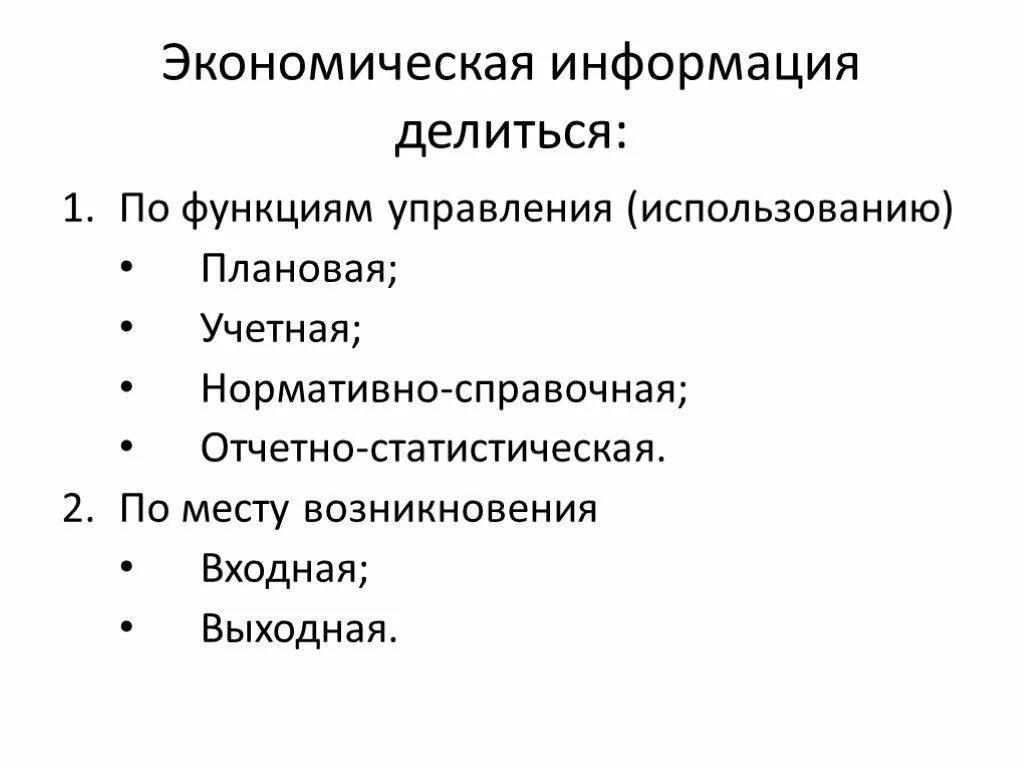 Экономическая информация делиться:

1. По функциям управления (использованию)
• Плановая;
• Учетная;
• Нормативно-справочная;
• Отчетно-статистическая.
2. По месту возникновения
• Входная;
• Выходная.